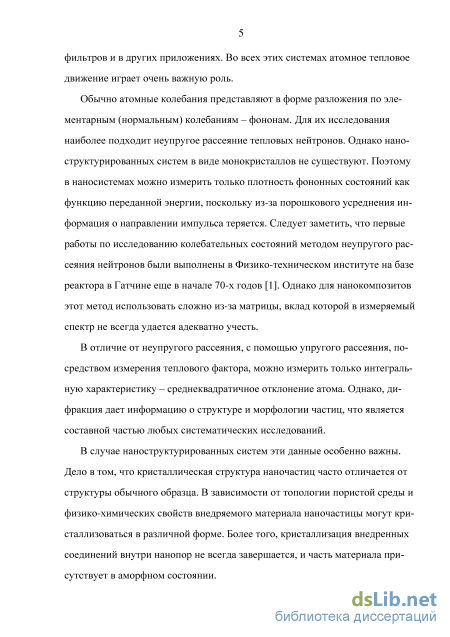 5

фильтров и в других приложениях. Во всех этих системах атомное тепловое движение играет очень важную роль.

Обычно атомные колебания представляют в форме разложения по элементарным (нормальным) колебаниям – фононам. Для их исследования наиболее подходит неупругое рассеяние тепловых нейтронов. Однако наноструктурированных систем в виде монокристаллов не существуют. Поэтому в наносистемах можно измерить только плотность фононных состояний как функцию переданной энергии, поскольку из-за порошкового усреднения информация о направлении импульса теряется. Следует заметить, что первые работы по исследованию колебательных состояний методом неупругого рассеяния нейтронов были выполнены в Физико-техническом институте на базе реактора в Гатчине еще в начале 70-х годов [1]. Однако для нанокомпозитов этот метод использовать сложно из-за матрицы, вклад которой в измеряемый спектр не всегда удается адекватно учесть.

В отличие от неупругого рассеяния, с помощью упругого рассеяния, посредством измерения теплового фактора, можно измерить только интегральную характеристику – среднеквадратичное отклонение атома. Однако, дифракция дает информацию о структуре и морфологии частиц, что является составной частью любых систематических исследований.

В случае наноструктурированных систем эти данные особенно важны. Дело в том, что кристаллическая структура наночастиц часто отличается от структуры обычного образца. В зависимости от топологии пористой среды и физико-химических свойств внедряемого материала наночастицы могут кристаллизоваться в различной форме. Более того, кристаллизация внедренных соединений внутри нанопор не всегда завершается, и часть материала присутствует в аморфном состоянии.

dsLib.net
библиотека диссертаций